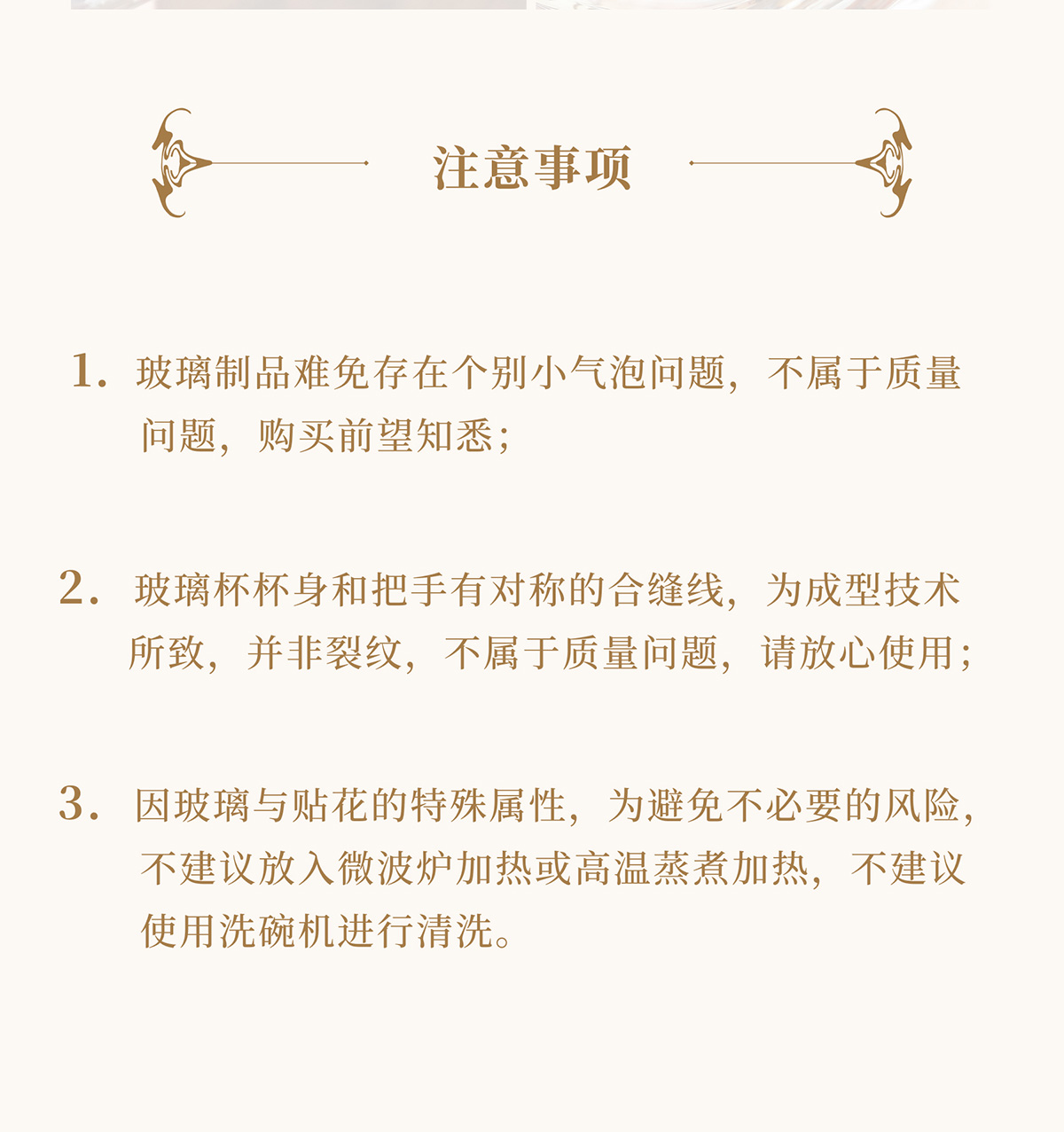 注意事项

1. 玻璃制品难免存在个别小气泡问题，不属于质量问题，购买前望知悉；

2. 玻璃杯杯身和把手有对称的合缝线，为成型技术所致，并非裂纹，不属于质量问题，请放心使用；

3. 因玻璃与贴花的特殊属性，为避免不必要的风险，不建议放入微波炉加热或高温蒸煮加热，不建议使用洗碗机进行清洗。